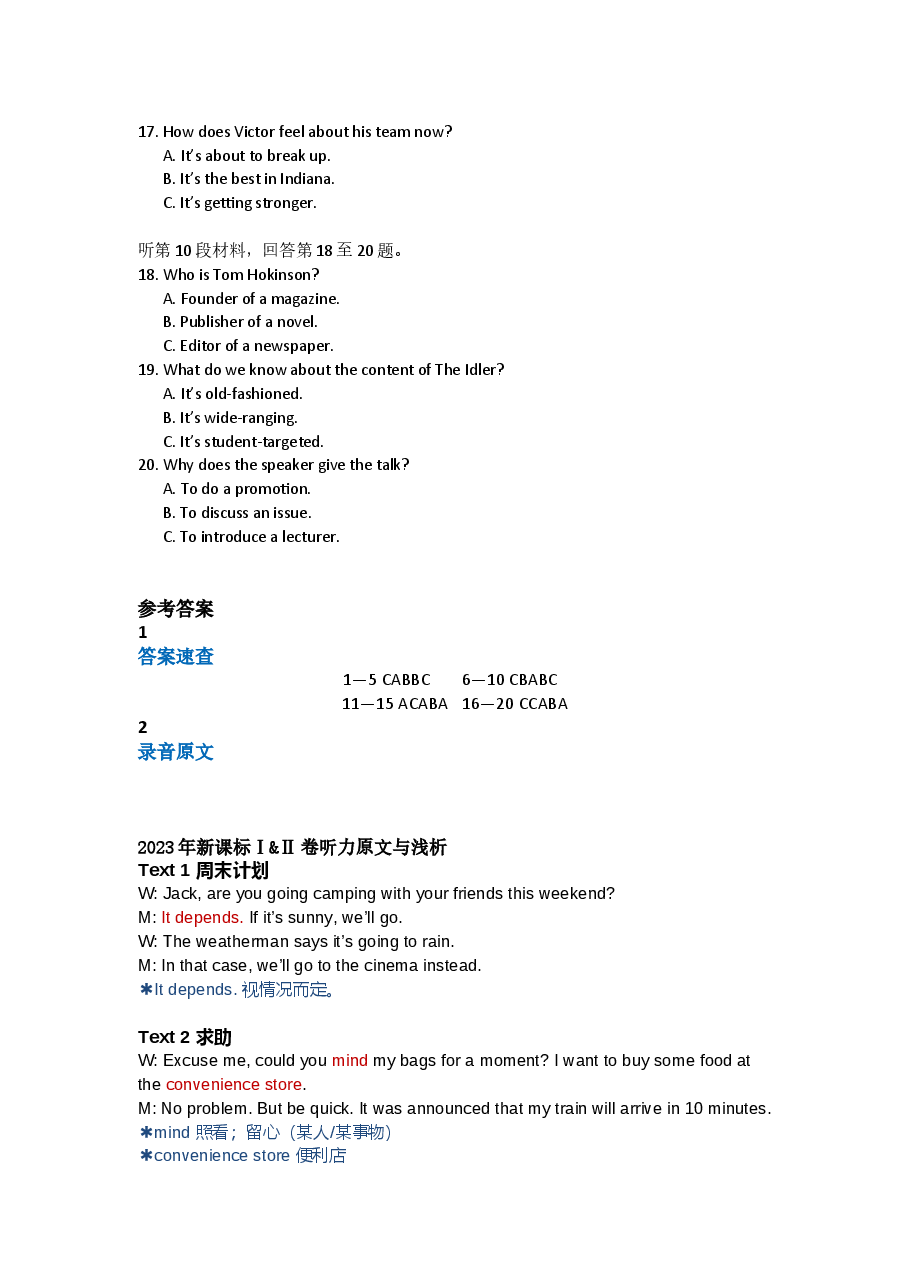 17. How does Victor feel about his team now?
A. It's about to break up.
B. It's the best in Indiana.
C. It's getting stronger.

听第10段材料，回答第18至20题。
18. Who is Tom Hokinson?
A. Founder of a magazine.
B. Publisher of a novel.
C. Editor of a newspaper.
19. What do we know about the content of The Idler?
A. It's old-fashioned.
B. It's wide-ranging.
C. It's student-targeted.
20. Why does the speaker give the talk?
A. To do a promotion.
B. To discuss an issue.
C. To introduce a lecturer.

参考答案
1
答案速查
1—5 CABBC 6—10 CBABC
11—15 ACABA 16—20 CCABA
2
录音原文

2023年新课标Ⅰ&Ⅱ卷听力原文与浅析
Text 1 周末计划
W: Jack, are you going camping with your friends this weekend?
M: It depends. If it's sunny, we'll go.
W: The weatherman says it's going to rain.
M: In that case, we'll go to the cinema instead.
✱It depends. 视情况而定。

Text 2 求助
W: Excuse me, could you mind my bags for a moment? I want to buy some food at the convenience store.
M: No problem. But be quick. It was announced that my train will arrive in 10 minutes.
✱mind 照看；留心（某人/某事物）
✱convenience store 便利店